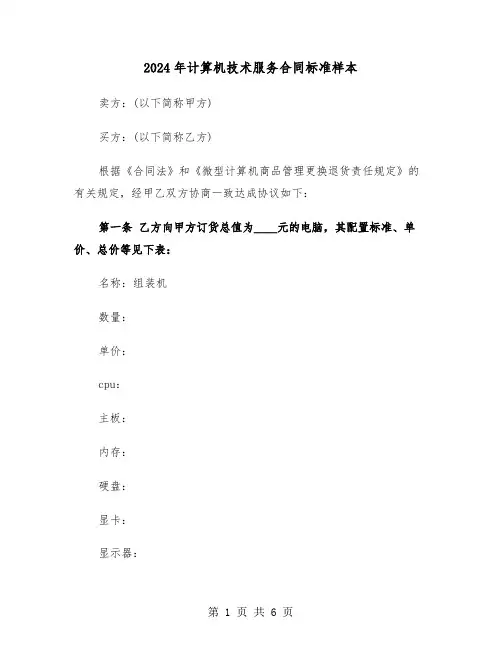 2024年计算机技术服务合同标准样本

卖方：(以下简称甲方)

买方：(以下简称乙方)

根据《合同法》和《微型计算机商品管理更换退货责任规定》的有关规定，经甲乙双方协商一致达成协议如下：

第一条 乙方向甲方订货总值为____元的电脑，其配置标准、单价、总价等见下表：

名称：组装机

数量：

单价：

cpu：

主板：

内存：

硬盘：

显卡：

显示器：

第 1 页 共 6 页